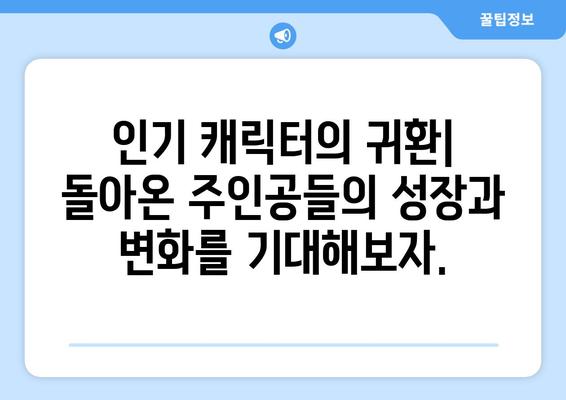 꿀팁정보

인기 캐릭터의 귀환| 돌아온 주인공들의 성장과 변화를 기대해보자.